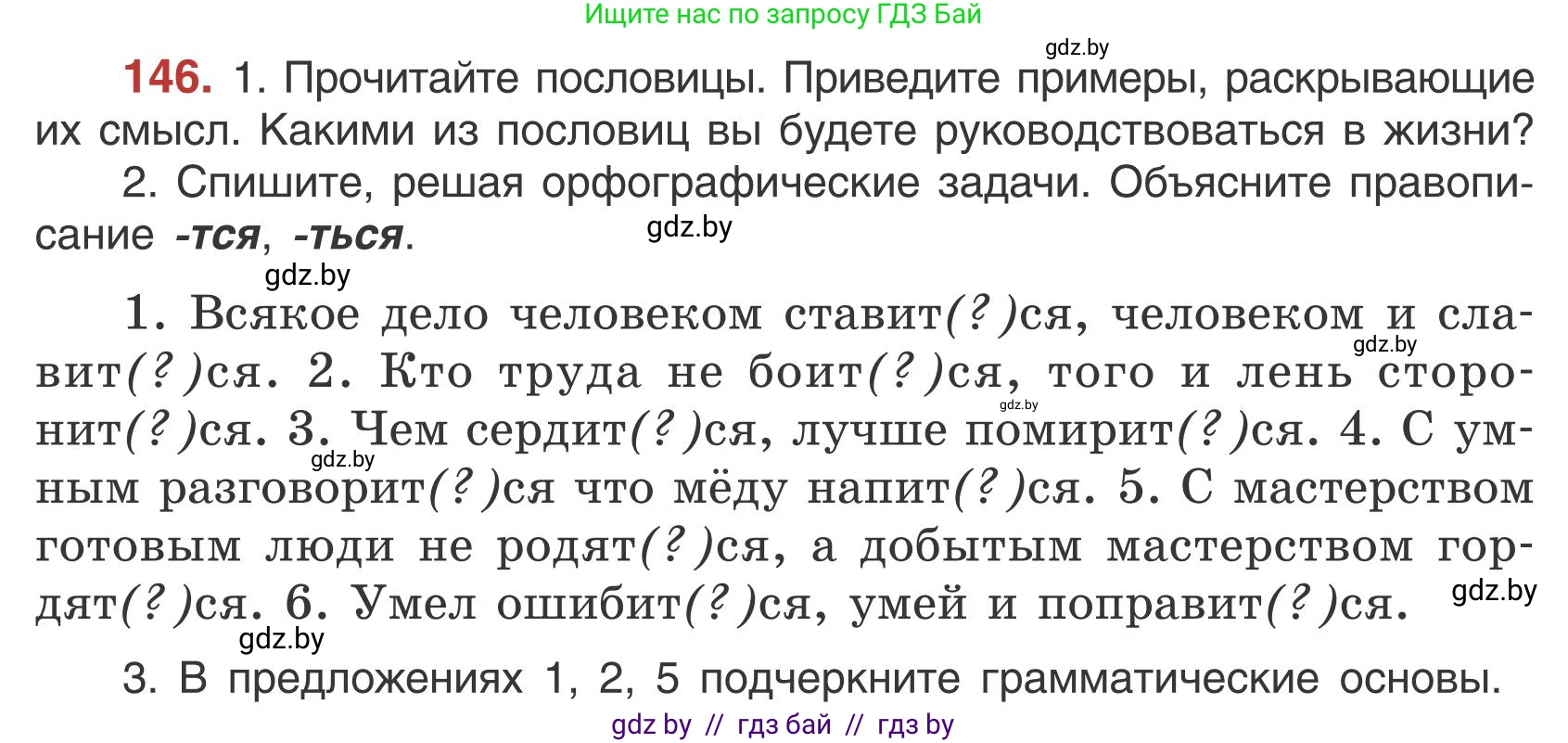 Ищите нас по запросу ГДЗ Бай

gdz.by

146. 1. Прочитайте пословицы. Приведите примеры, раскрывающие их смысл. Какими из пословиц вы будете руководствоваться в жизни?

2. Спишите, решая орфографические задачи. Объясните правописание -тся, -ться.

gdz.by

gdz.by

1. Всякое дело человеком ставит(?)ся, человеком и славит(?)ся. 2. Кто труда не боит(?)ся, того и лень сторонит(?)ся. 3. Чем сердит(?)ся, лучше помирит(?)ся. 4. С умным разговорит(?)ся что мёду напит(?)ся. 5. С мастерством готовым люди не родят(?)ся, а добытым мастерством гордят(?)ся. 6. Умел ошибит(?)ся, умей и поправит(?)ся.

gdz.by gdz.by gdz.by gdz.by gdz.by

3. В предложениях 1, 2, 5 подчеркните грамматические основы.

gdz by // гдз бай // гдз by